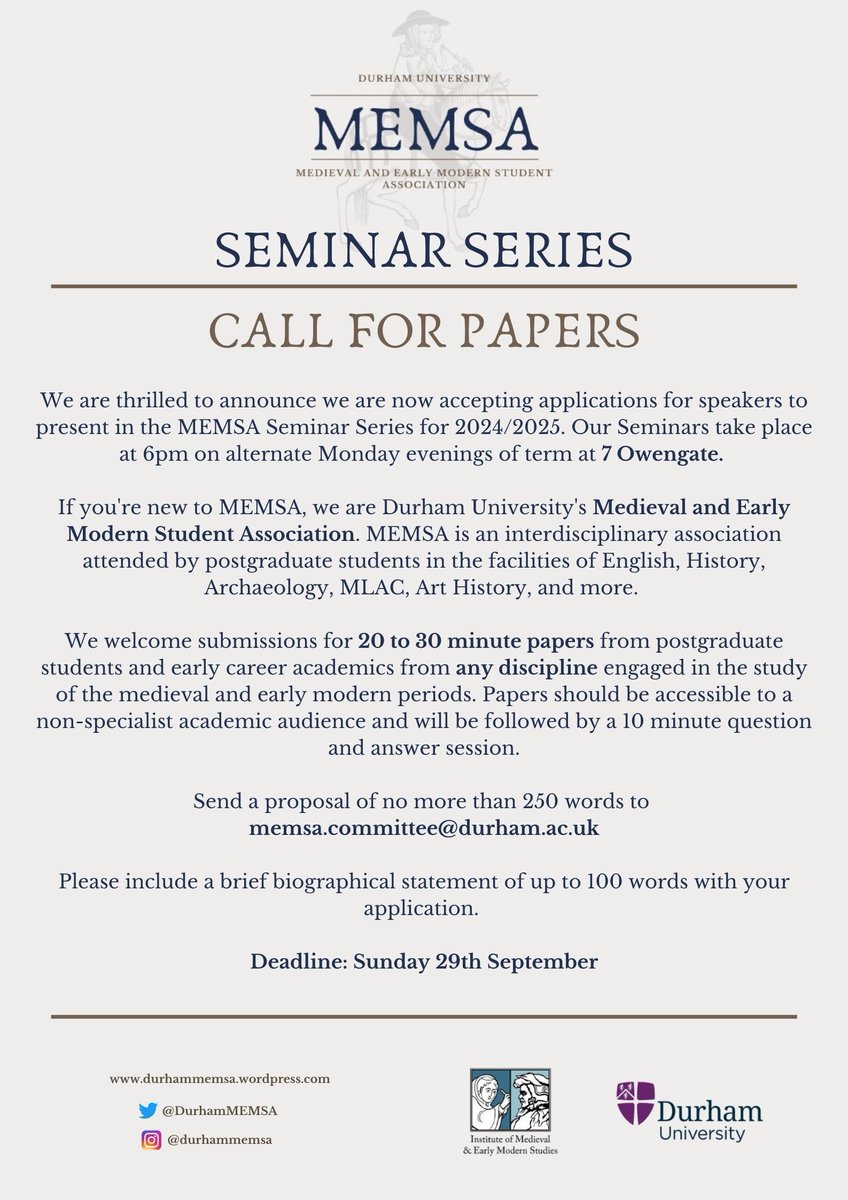 DURHAM UNIVERSITY
MEMSA
MEDIEVAL AND EARLY MODERN STUDENT ASSOCIATION

SEMINAR SERIES

CALL FOR PAPERS

We are thrilled to announce we are now accepting applications for speakers to present in the MEMSA Seminar Series for 2024/2025. Our Seminars take place at 6pm on alternate Monday evenings of term at 7 Owengate.

If you're new to MEMSA, we are Durham University's Medieval and Early Modern Student Association. MEMSA is an interdisciplinary association attended by postgraduate students in the facilities of English, History, Archaeology, MLAC, Art History, and more.

We welcome submissions for 20 to 30 minute papers from postgraduate students and early career academics from any discipline engaged in the study of the medieval and early modern periods. Papers should be accessible to a non-specialist academic audience and will be followed by a 10 minute question and answer session.

Send a proposal of no more than 250 words to memsa.committee@durham.ac.uk

Please include a brief biographical statement of up to 100 words with your application.

Deadline: Sunday 29th September

www.durhammemsa.wordpress.com
@DurhamMEMSA
@durhammemsa

Institute of Medieval & Early Modern Studies

Durham University